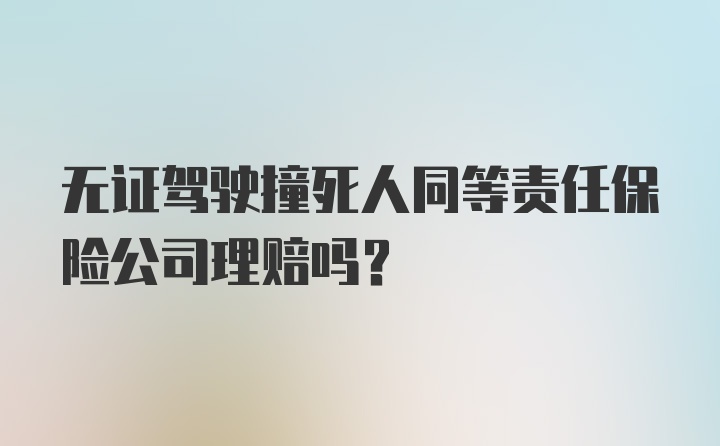 无证驾驶撞死人同等责任保险公司理赔吗？